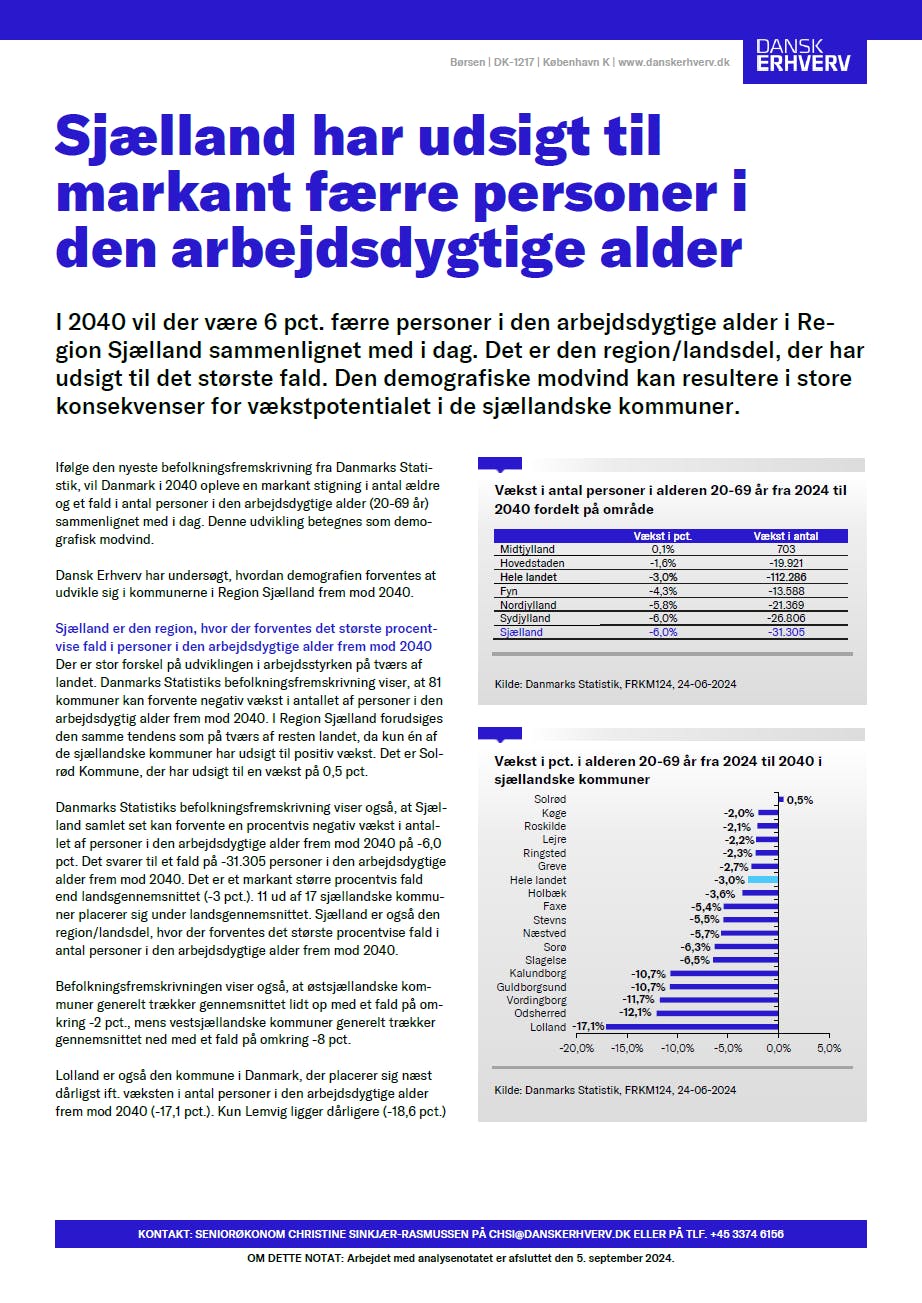 Børsen | DK-1217 | København K | www.danskerhverv.dk

DANSK ERHVERV

Sjælland har udsigt til markant færre personer i den arbejdsdygtige alder

I 2040 vil der være 6 pct. færre personer i den arbejdsdygtige alder i Region Sjælland sammenlignet med i dag. Det er den region/landsdel, der har udsigt til det største fald. Den demografiske modvind kan resultere i store konsekvenser for vækstpotentialet i de sjællandske kommuner.

Ifølge den nyeste befolkningsfremskrivning fra Danmarks Statistik, vil Danmark i 2040 opleve en markant stigning i antal ældre og et fald i antal personer i den arbejdsdygtige alder (20-69 år) sammenlignet med i dag. Denne udvikling betegnes som demografisk modvind.

Dansk Erhverv har undersøgt, hvordan demografien forventes at udvikle sig i kommunerne i Region Sjælland frem mod 2040.

Sjælland er den region, hvor der forventes det største procentvise fald i personer i den arbejdsdygtige alder frem mod 2040
Der er stor forskel på udviklingen i arbejdsstyrken på tværs af landet. Danmarks Statistiks befolkningsfremskrivning viser, at 81 kommuner kan forvente negativ vækst i antallet af personer i den arbejdsdygtig alder frem mod 2040. I Region Sjælland forudsiges den samme tendens som på tværs af resten landet, da kun én af de sjællandske kommuner har udsigt til positiv vækst. Det er Solrød Kommune, der har udsigt til en vækst på 0,5 pct.

Danmarks Statistiks befolkningsfremskrivning viser også, at Sjælland samlet set kan forvente en procentvis negativ vækst i antallet af personer i den arbejdsdygtige alder frem mod 2040 på -6,0 pct. Det svarer til et fald på -31.305 personer i den arbejdsdygtige alder frem mod 2040. Det er et markant større procentvis fald end landsgennemsnittet (-3 pct.). 11 ud af 17 sjællandske kommuner placerer sig under landsgennemsnittet. Sjælland er også den region/landsdel, hvor der forventes det største procentvise fald i antal personer i den arbejdsdygtige alder frem mod 2040.

Befolkningsfremskrivningen viser også, at østsjællandske kommuner generelt trækker gennemsnittet lidt op med et fald på omkring -2 pct., mens vestsjællandske kommuner generelt trækker gennemsnittet ned med et fald på omkring -8 pct.

Lolland er også den kommune i Danmark, der placerer sig næst dårligst ift. væksten i antal personer i den arbejdsdygtige alder frem mod 2040 (-17,1 pct.). Kun Lemvig ligger dårligere (-18,6 pct.)

Vækst i antal personer i alderen 20-69 år fra 2024 til 2040 fordelt på område

| | Vækst i pct. | Vækst i antal |
|---|---|---|
| Midtjylland | 0,1% | 703 |
| Hovedstaden | -1,6% | -19.921 |
| Hele landet | -3,0% | -112.286 |
| Fyn | -4,3% | -13.588 |
| Nordjylland | -5,8% | -21.369 |
| Sydjylland | -6,0% | -26.806 |
| Sjælland | -6,0% | -31.305 |

Kilde: Danmarks Statistik, FRKM124, 24-06-2024

Vækst i pct. i alderen 20-69 år fra 2024 til 2040 i sjællandske kommuner

Solrød 0,5%
Køge -2,0%
Roskilde -2,1%
Lejre -2,2%
Ringsted -2,3%
Greve -2,7%
Hele landet -3,0%
Holbæk -3,6%
Faxe -5,4%
Stevns -5,5%
Næstved -5,7%
Sorø -6,3%
Slagelse -6,5%
Kalundborg -10,7%
Guldborgsund -10,7%
Vordingborg -11,7%
Odsherred -12,1%
Lolland -17,1%

-20,0% -15,0% -10,0% -5,0% 0,0% 5,0%

Kilde: Danmarks Statistik, FRKM124, 24-06-2024

KONTAKT: SENIORØKONOM CHRISTINE SINKJÆR-RASMUSSEN PÅ CHSI@DANSKERHVERV.DK ELLER PÅ TLF. +45 3374 6156

OM DETTE NOTAT: Arbejdet med analysenotatet er afsluttet den 5. september 2024.